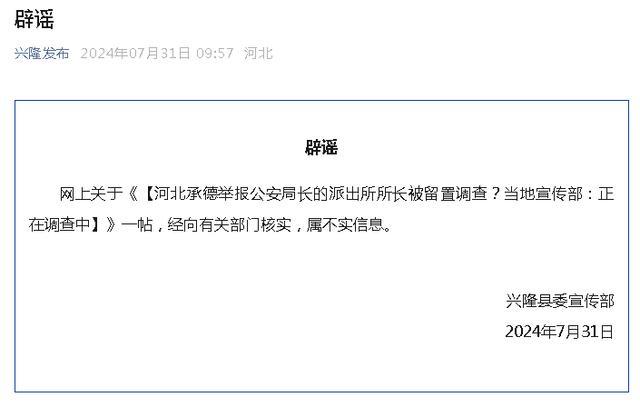 辟谣

兴隆发布 2024年07月31日 09:57 河北

辟谣

网上关于《【河北承德举报公安局长的派出所所长被留置调查？当地宣传部：正在调查中】》一帖，经向有关部门核实，属不实信息。

兴隆县委宣传部

2024年7月31日